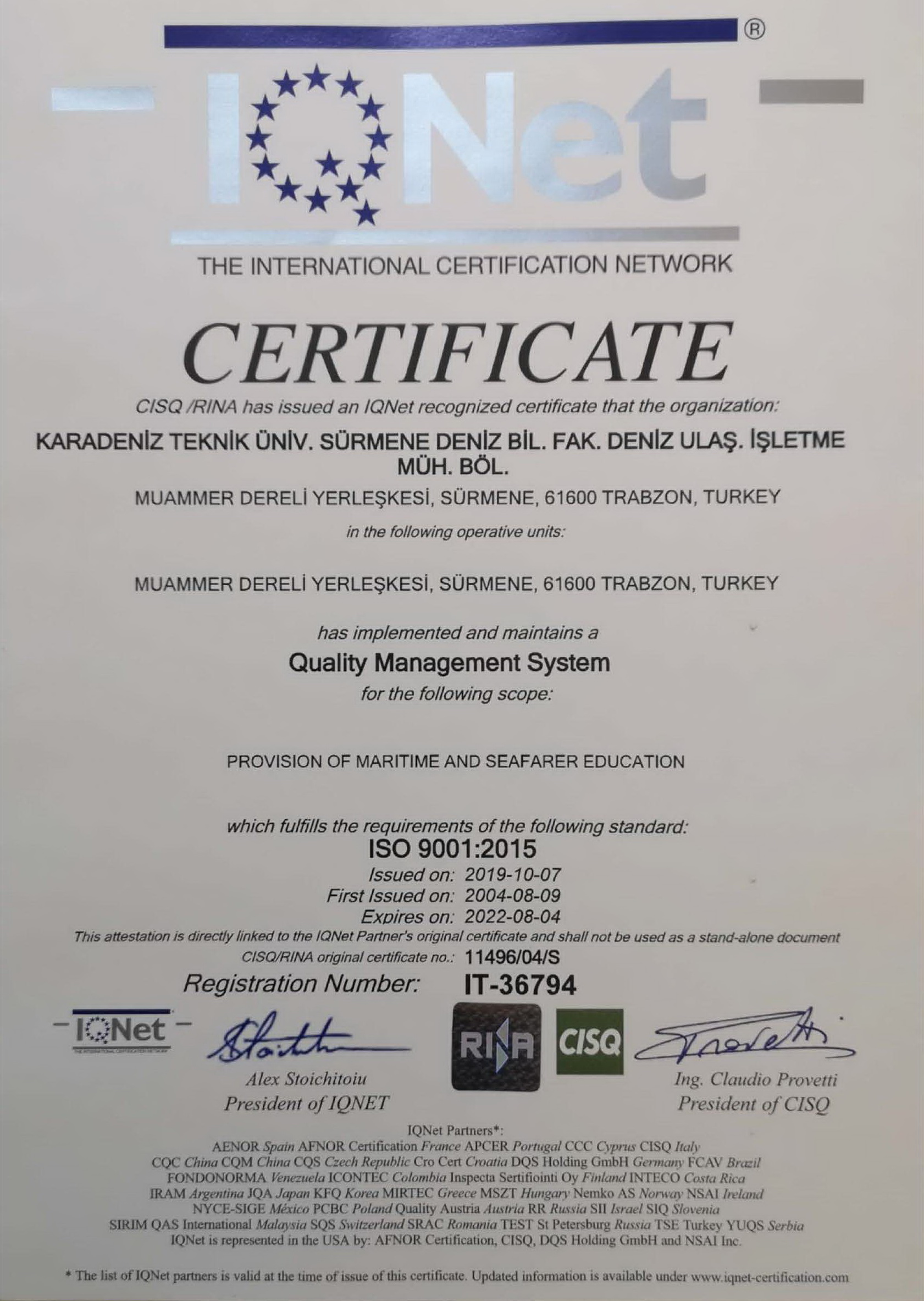 ®

IQNet

THE INTERNATIONAL CERTIFICATION NETWORK

CERTIFICATE

CISQ /RINA has issued an IQNet recognized certificate that the organization:

KARADENİZ TEKNİK ÜNİV. SÜRMENE DENİZ BİL. FAK. DENİZ ULAŞ. İŞLETME MÜH. BÖL.

MUAMMER DERELİ YERLEŞKESİ, SÜRMENE, 61600 TRABZON, TURKEY

in the following operative units:

MUAMMER DERELİ YERLEŞKESİ, SÜRMENE, 61600 TRABZON, TURKEY

has implemented and maintains a

Quality Management System

for the following scope:

PROVISION OF MARITIME AND SEAFARER EDUCATION

which fulfills the requirements of the following standard:

ISO 9001:2015

Issued on: 2019-10-07
First Issued on: 2004-08-09
Expires on: 2022-08-04

This attestation is directly linked to the IQNet Partner's original certificate and shall not be used as a stand-alone document

CISQ/RINA original certificate no.: 11496/04/S

Registration Number: IT-36794

IQNet
THE INTERNATIONAL CERTIFICATION NETWORK

Alex Stoichitoiu
President of IQNET

RINA

CISQ

Ing. Claudio Provetti
President of CISQ

IQNet Partners*:
AENOR Spain AFNOR Certification France APCER Portugal CCC Cyprus CISQ Italy
CQC China CQM China CQS Czech Republic Cro Cert Croatia DQS Holding GmbH Germany FCAV Brazil
FONDONORMA Venezuela ICONTEC Colombia Inspecta Sertifiointi Oy Finland INTECO Costa Rica
IRAM Argentina JQA Japan KFQ Korea MIRTEC Greece MSZT Hungary Nemko AS Norway NSAI Ireland
NYCE-SIGE México PCBC Poland Quality Austria Austria RR Russia SII Israel SIQ Slovenia
SIRIM QAS International Malaysia SQS Switzerland SRAC Romania TEST St Petersburg Russia TSE Turkey YUQS Serbia
IQNet is represented in the USA by: AFNOR Certification, CISQ, DQS Holding GmbH and NSAI Inc.

* The list of IQNet partners is valid at the time of issue of this certificate. Updated information is available under www.iqnet-certification.com